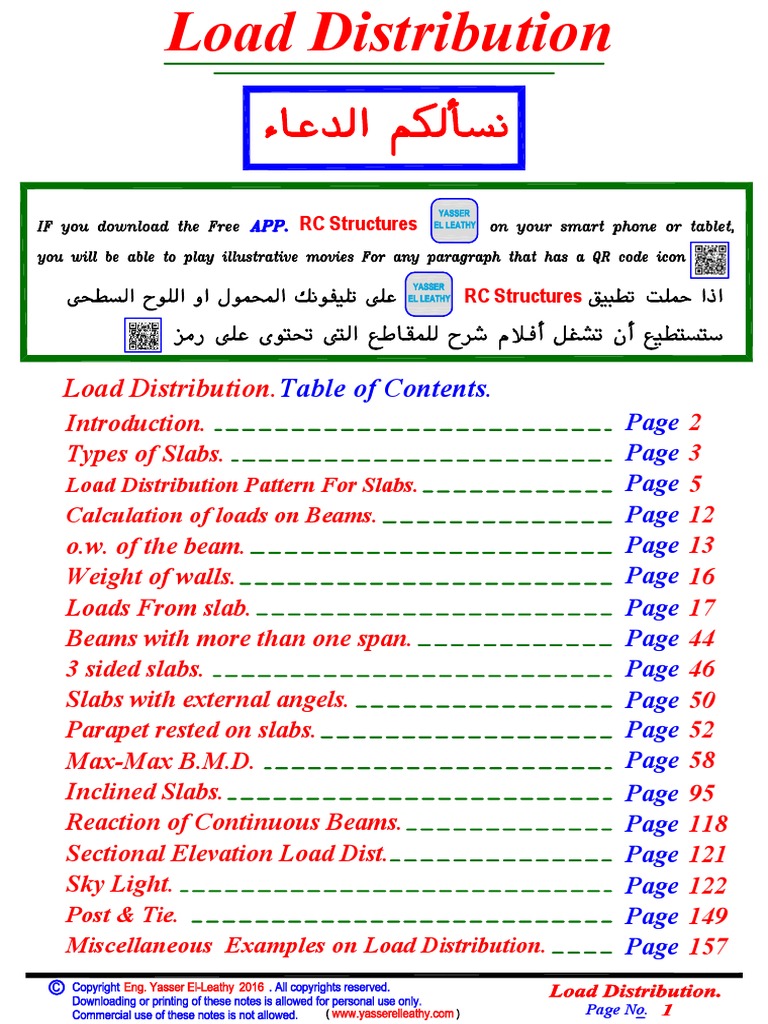 Load Distribution

نسألكم الدعاء

IF you download the Free APP. RC Structures YASSER EL LEATHY on your smart phone or tablet, you will be able to play illustrative movies For any paragraph that has a QR code icon

اذا حملت تطبيق RC Structures YASSER EL LEATHY على تليفونك المحمول او اللوح السطحى ستستطيع أن تشغل أفلام شرح للمقاطع التى تحتوى على رمز

Load Distribution. Table of Contents.

Introduction. Page 2
Types of Slabs. Page 3
Load Distribution Pattern For Slabs. Page 5
Calculation of loads on Beams. Page 12
o.w. of the beam. Page 13
Weight of walls. Page 16
Loads From slab. Page 17
Beams with more than one span. Page 44
3 sided slabs. Page 46
Slabs with external angels. Page 50
Parapet rested on slabs. Page 52
Max-Max B.M.D. Page 58
Inclined Slabs. Page 95
Reaction of Continuous Beams. Page 118
Sectional Elevation Load Dist. Page 121
Sky Light. Page 122
Post & Tie. Page 149
Miscellaneous Examples on Load Distribution. Page 157

© Copyright Eng. Yasser El-Leathy 2016 . All copyrights reserved.
Downloading or printing of these notes is allowed for personal use only.
Commercial use of these notes is not allowed. ( www.yasserelleathy.com )

Load Distribution.
Page No. 1